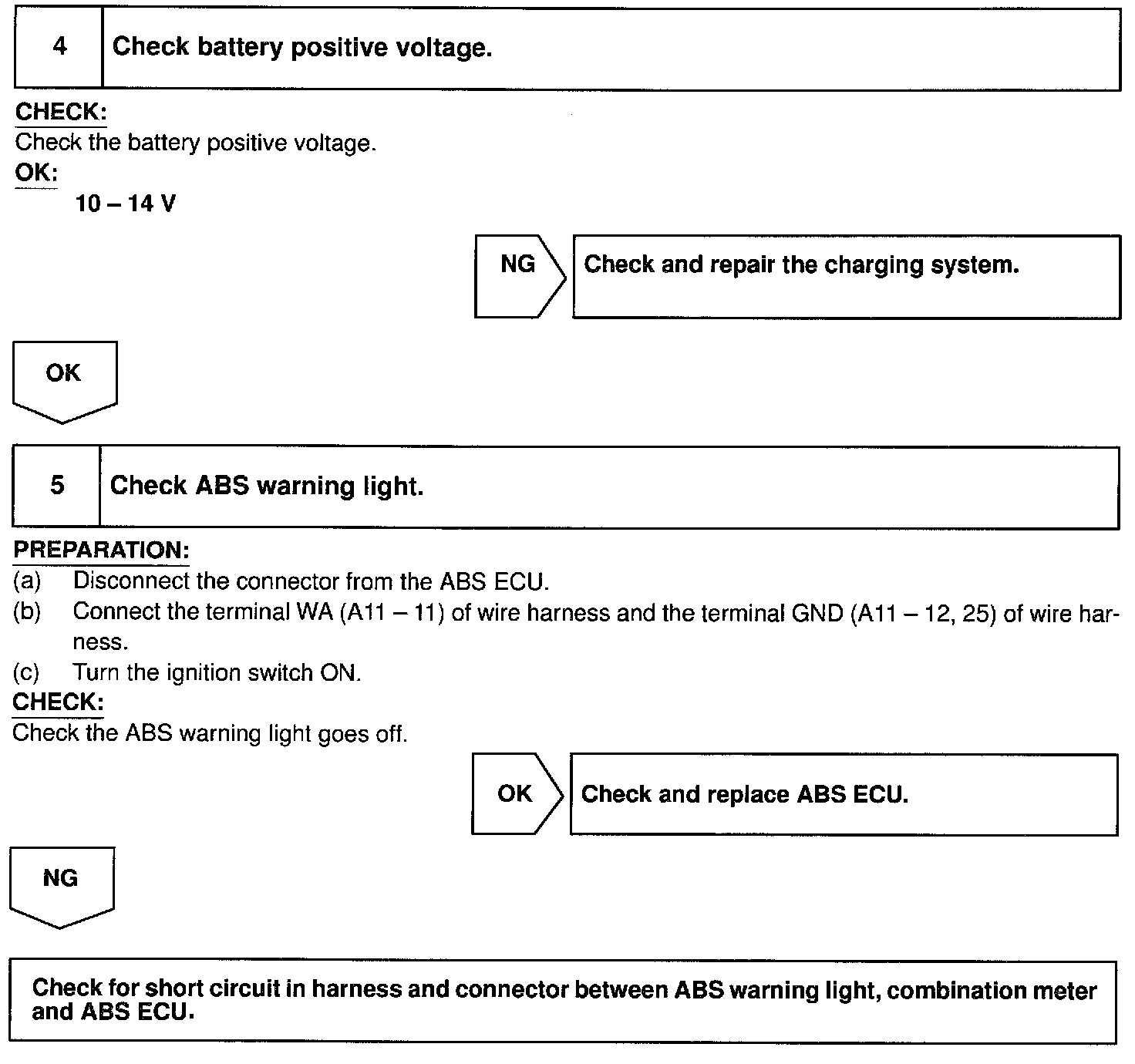 4 Check battery positive voltage.

CHECK:
Check the battery positive voltage.
OK:
10 – 14 V

NG Check and repair the charging system.

OK

5 Check ABS warning light.

PREPARATION:
(a) Disconnect the connector from the ABS ECU.
(b) Connect the terminal WA (A11 – 11) of wire harness and the terminal GND (A11 – 12, 25) of wire harness.
(c) Turn the ignition switch ON.
CHECK:
Check the ABS warning light goes off.

OK Check and replace ABS ECU.

NG

Check for short circuit in harness and connector between ABS warning light, combination meter and ABS ECU.